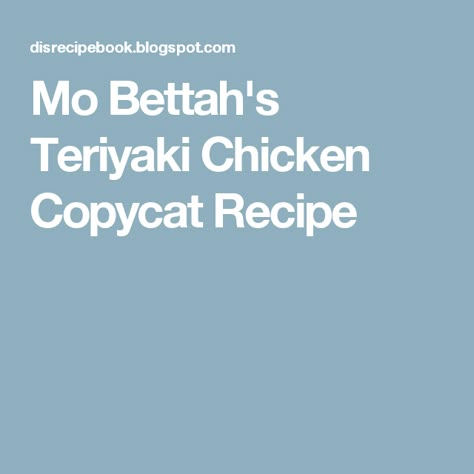 disrecipebook.blogspot.com

Mo Bettah's Teriyaki Chicken Copycat Recipe